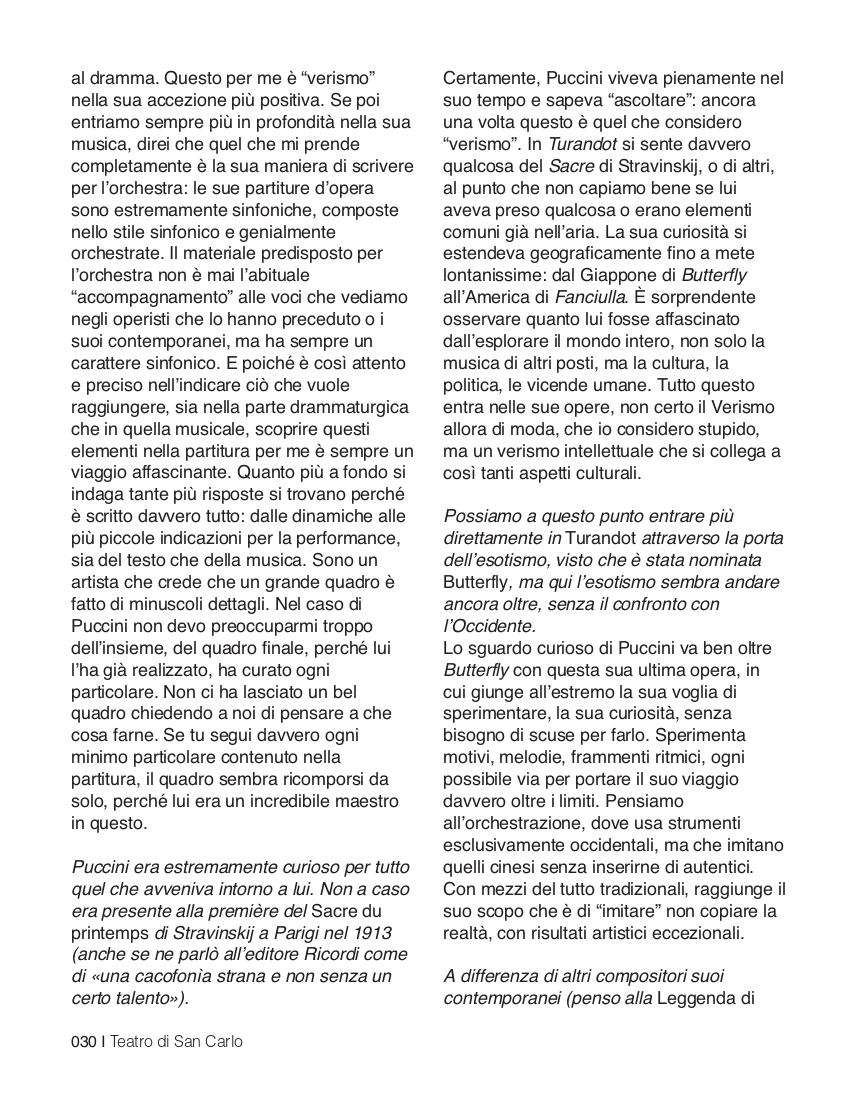 al dramma. Questo per me è “verismo” nella sua accezione più positiva. Se poi entriamo sempre più in profondità nella sua musica, direi che quel che mi prende completamente è la sua maniera di scrivere per l’orchestra: le sue partiture d’opera sono estremamente sinfoniche, composte nello stile sinfonico e genialmente orchestrate. Il materiale predisposto per l’orchestra non è mai l’abituale “accompagnamento” alle voci che vediamo negli operisti che lo hanno preceduto o i suoi contemporanei, ma ha sempre un carattere sinfonico. E poiché è così attento e preciso nell’indicare ciò che vuole raggiungere, sia nella parte drammaturgica che in quella musicale, scoprire questi elementi nella partitura per me è sempre un viaggio affascinante. Quanto più a fondo si indaga tante più risposte si trovano perché è scritto davvero tutto: dalle dinamiche alle più piccole indicazioni per la performance, sia del testo che della musica. Sono un artista che crede che un grande quadro è fatto di minuscoli dettagli. Nel caso di Puccini non devo preoccuparmi troppo dell’insieme, del quadro finale, perché lui l’ha già realizzato, ha curato ogni particolare. Non ci ha lasciato un bel quadro chiedendo a noi di pensare a che cosa farne. Se tu segui davvero ogni minimo particolare contenuto nella partitura, il quadro sembra ricomporsi da solo, perché lui era un incredibile maestro in questo.

Puccini era estremamente curioso per tutto quel che avveniva intorno a lui. Non a caso era presente alla première del Sacre du printemps di Stravinskij a Parigi nel 1913 (anche se ne parlò all’editore Ricordi come di «una cacofonìa strana e non senza un certo talento»).

Certamente, Puccini viveva pienamente nel suo tempo e sapeva “ascoltare”: ancora una volta questo è quel che considero “verismo”. In Turandot si sente davvero qualcosa del Sacre di Stravinskij, o di altri, al punto che non capiamo bene se lui aveva preso qualcosa o erano elementi comuni già nell’aria. La sua curiosità si estendeva geograficamente fino a mete lontanissime: dal Giappone di Butterfly all’America di Fanciulla. È sorprendente osservare quanto lui fosse affascinato dall’esplorare il mondo intero, non solo la musica di altri posti, ma la cultura, la politica, le vicende umane. Tutto questo entra nelle sue opere, non certo il Verismo allora di moda, che io considero stupido, ma un verismo intellettuale che si collega a così tanti aspetti culturali.

Possiamo a questo punto entrare più direttamente in Turandot attraverso la porta dell’esotismo, visto che è stata nominata Butterfly, ma qui l’esotismo sembra andare ancora oltre, senza il confronto con l’Occidente.
Lo sguardo curioso di Puccini va ben oltre Butterfly con questa sua ultima opera, in cui giunge all’estremo la sua voglia di sperimentare, la sua curiosità, senza bisogno di scuse per farlo. Sperimenta motivi, melodie, frammenti ritmici, ogni possibile via per portare il suo viaggio davvero oltre i limiti. Pensiamo all’orchestrazione, dove usa strumenti esclusivamente occidentali, ma che imitano quelli cinesi senza inserirne di autentici. Con mezzi del tutto tradizionali, raggiunge il suo scopo che è di “imitare” non copiare la realtà, con risultati artistici eccezionali.

A differenza di altri compositori suoi contemporanei (penso alla Leggenda di

030 I Teatro di San Carlo